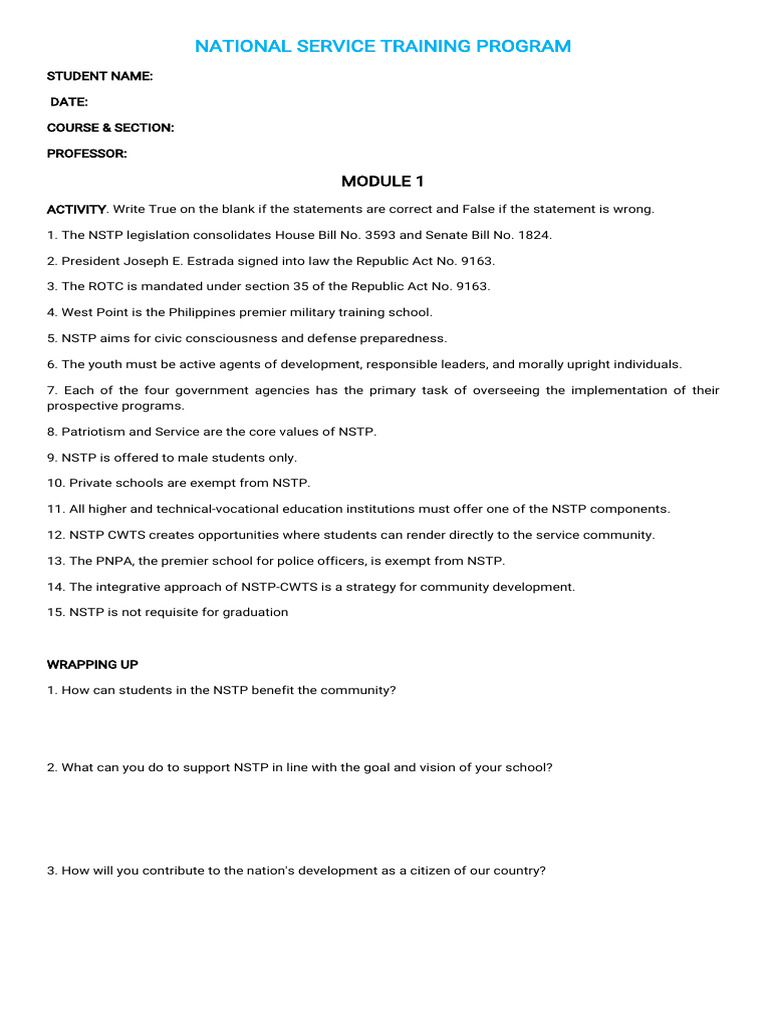 NATIONAL SERVICE TRAINING PROGRAM

STUDENT NAME:

DATE:

COURSE & SECTION:

PROFESSOR:

MODULE 1

ACTIVITY. Write True on the blank if the statements are correct and False if the statement is wrong.

1. The NSTP legislation consolidates House Bill No. 3593 and Senate Bill No. 1824.

2. President Joseph E. Estrada signed into law the Republic Act No. 9163.

3. The ROTC is mandated under section 35 of the Republic Act No. 9163.

4. West Point is the Philippines premier military training school.

5. NSTP aims for civic consciousness and defense preparedness.

6. The youth must be active agents of development, responsible leaders, and morally upright individuals.

7. Each of the four government agencies has the primary task of overseeing the implementation of their prospective programs.

8. Patriotism and Service are the core values of NSTP.

9. NSTP is offered to male students only.

10. Private schools are exempt from NSTP.

11. All higher and technical-vocational education institutions must offer one of the NSTP components.

12. NSTP CWTS creates opportunities where students can render directly to the service community.

13. The PNPA, the premier school for police officers, is exempt from NSTP.

14. The integrative approach of NSTP-CWTS is a strategy for community development.

15. NSTP is not requisite for graduation

WRAPPING UP

1. How can students in the NSTP benefit the community?

2. What can you do to support NSTP in line with the goal and vision of your school?

3. How will you contribute to the nation's development as a citizen of our country?